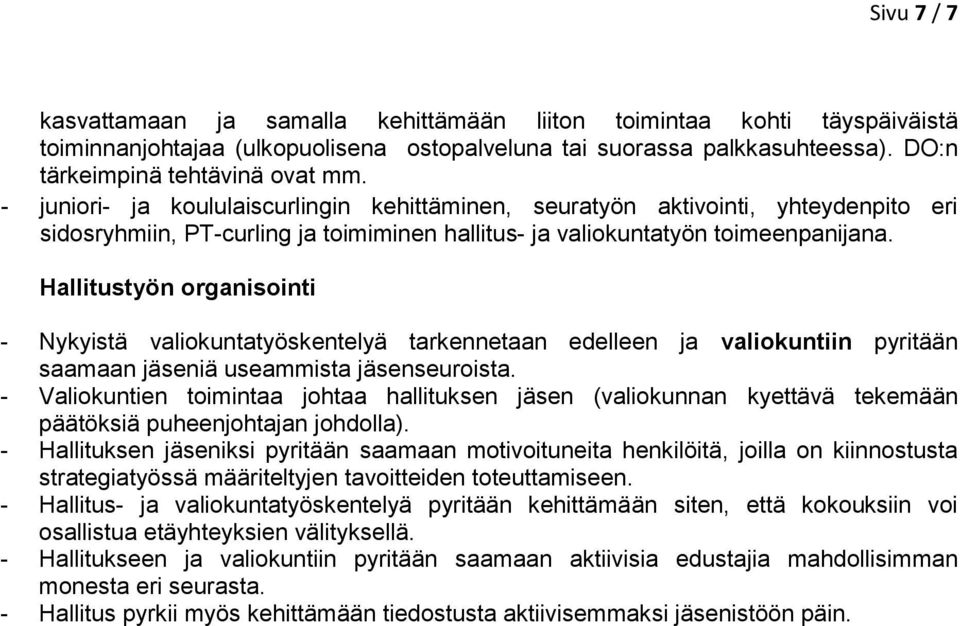 Sivu 7 / 7

kasvattamaan ja samalla kehittämään liiton toimintaa kohti täyspäiväistä toiminnanjohtajaa (ulkopuolisena ostopalveluna tai suorassa palkkasuhteessa). DO:n tärkeimpinä tehtävinä ovat mm.

- juniori- ja koululaiscurlingin kehittäminen, seuratyön aktivointi, yhteydenpito eri sidosryhmiin, PT-curling ja toimiminen hallitus- ja valiokuntatyön toimeenpanijana.

Hallitustyön organisointi

- Nykyistä valiokuntatyöskentelyä tarkennetaan edelleen ja valiokuntiin pyritään saamaan jäseniä useammista jäsenseuroista.
- Valiokuntien toimintaa johtaa hallituksen jäsen (valiokunnan kyettävä tekemään päätöksiä puheenjohtajan johdolla).
- Hallituksen jäseniksi pyritään saamaan motivoituneita henkilöitä, joilla on kiinnostusta strategiatyössä määriteltyjen tavoitteiden toteuttamiseen.
- Hallitus- ja valiokuntatyöskentelyä pyritään kehittämään siten, että kokouksiin voi osallistua etäyhteyksien välityksellä.
- Hallitukseen ja valiokuntiin pyritään saamaan aktiivisia edustajia mahdollisimman monesta eri seurasta.
- Hallitus pyrkii myös kehittämään tiedostusta aktiivisemmaksi jäsenistöön päin.